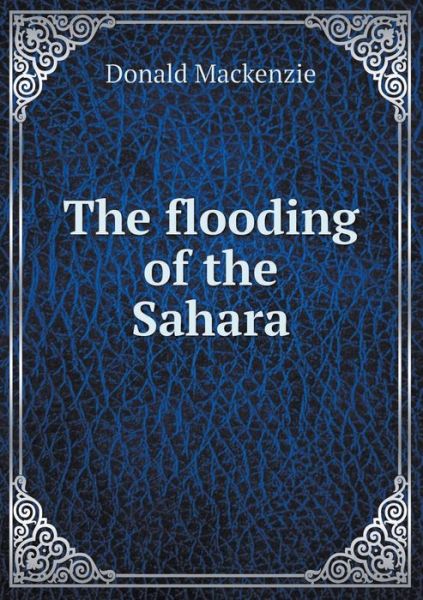 Donald Mackenzie

The flooding of the Sahara